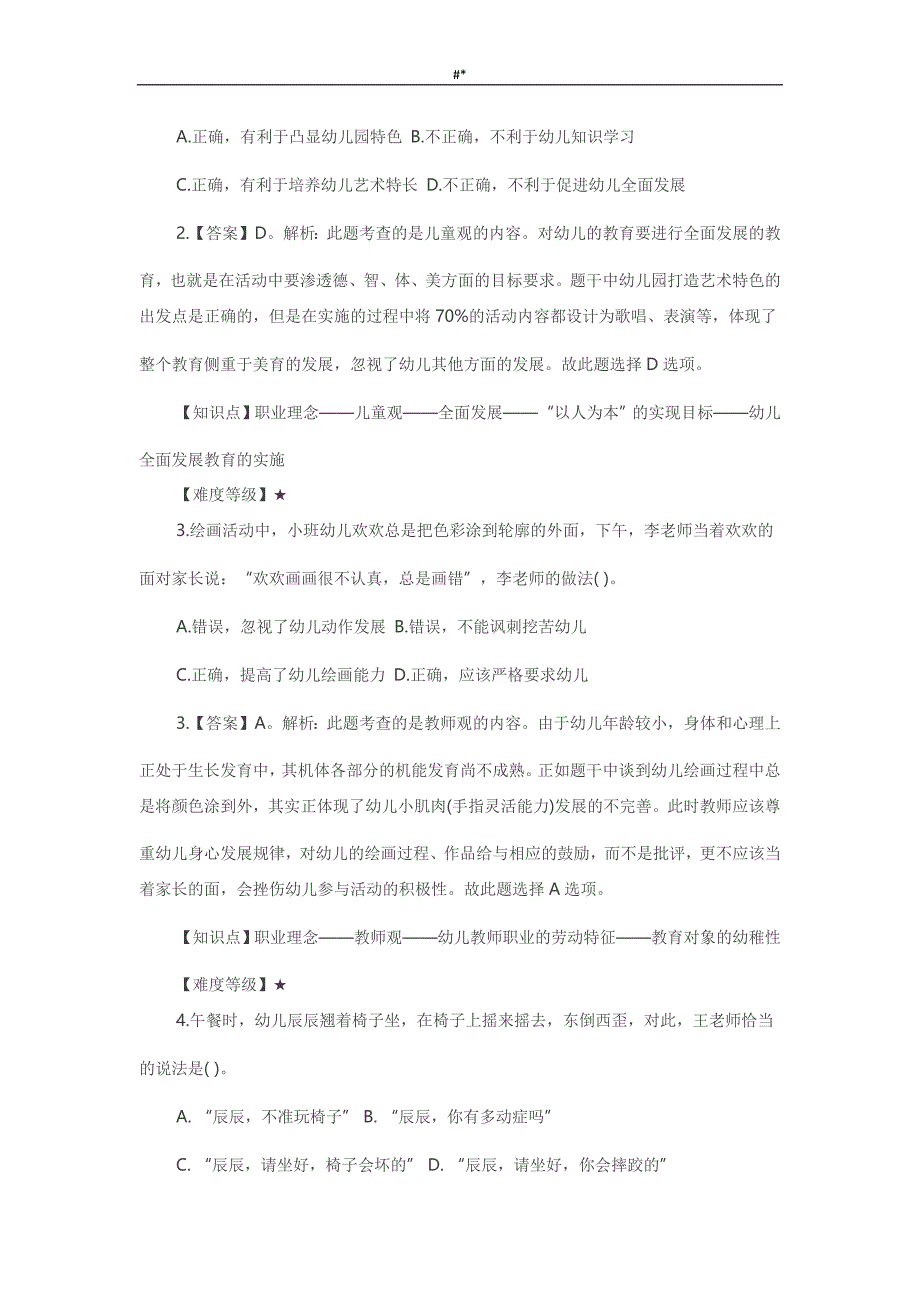 #*

A.正确，有利于凸显幼儿园特色 B.不正确，不利于幼儿知识学习

C.正确，有利于培养幼儿艺术特长 D.不正确，不利于促进幼儿全面发展

2.【答案】D。解析：此题考查的是儿童观的内容。对幼儿的教育要进行全面发展的教育，也就是在活动中要渗透德、智、体、美方面的目标要求。题干中幼儿园打造艺术特色的出发点是正确的，但是在实施的过程中将 70%的活动内容都设计为歌唱、表演等，体现了整个教育侧重于美育的发展，忽视了幼儿其他方面的发展。故此题选择 D 选项。

【知识点】职业理念——儿童观——全面发展——“以人为本”的实现目标——幼儿全面发展教育的实施

【难度等级】★

3.绘画活动中，小班幼儿欢欢总是把色彩涂到轮廓的外面，下午，李老师当着欢欢的面对家长说：“欢欢画画很不认真，总是画错”，李老师的做法( )。

A.错误，忽视了幼儿动作发展 B.错误，不能讽刺挖苦幼儿

C.正确，提高了幼儿绘画能力 D.正确，应该严格要求幼儿

3.【答案】A。解析：此题考查的是教师观的内容。由于幼儿年龄较小，身体和心理上正处于生长发育中，其机体各部分的机能发育尚不成熟。正如题干中谈到幼儿绘画过程中总是将颜色涂到外，其实正体现了幼儿小肌肉(手指灵活能力)发展的不完善。此时教师应该尊重幼儿身心发展规律，对幼儿的绘画过程、作品给与相应的鼓励，而不是批评，更不应该当着家长的面，会挫伤幼儿参与活动的积极性。故此题选择 A 选项。

【知识点】职业理念——教师观——幼儿教师职业的劳动特征——教育对象的幼稚性

【难度等级】★

4.午餐时，幼儿辰辰翘着椅子坐，在椅子上摇来摇去，东倒西歪，对此，王老师恰当的说法是( )。

A. “辰辰，不准玩椅子” B. “辰辰，你有多动症吗”

C. “辰辰，请坐好，椅子会坏的” D. “辰辰，请坐好，你会摔跤的”